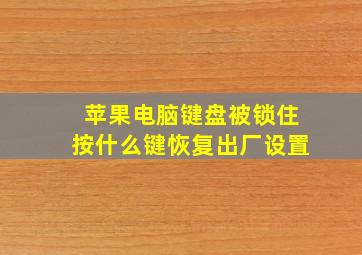 苹果电脑键盘被锁住
按什么键恢复出厂设置